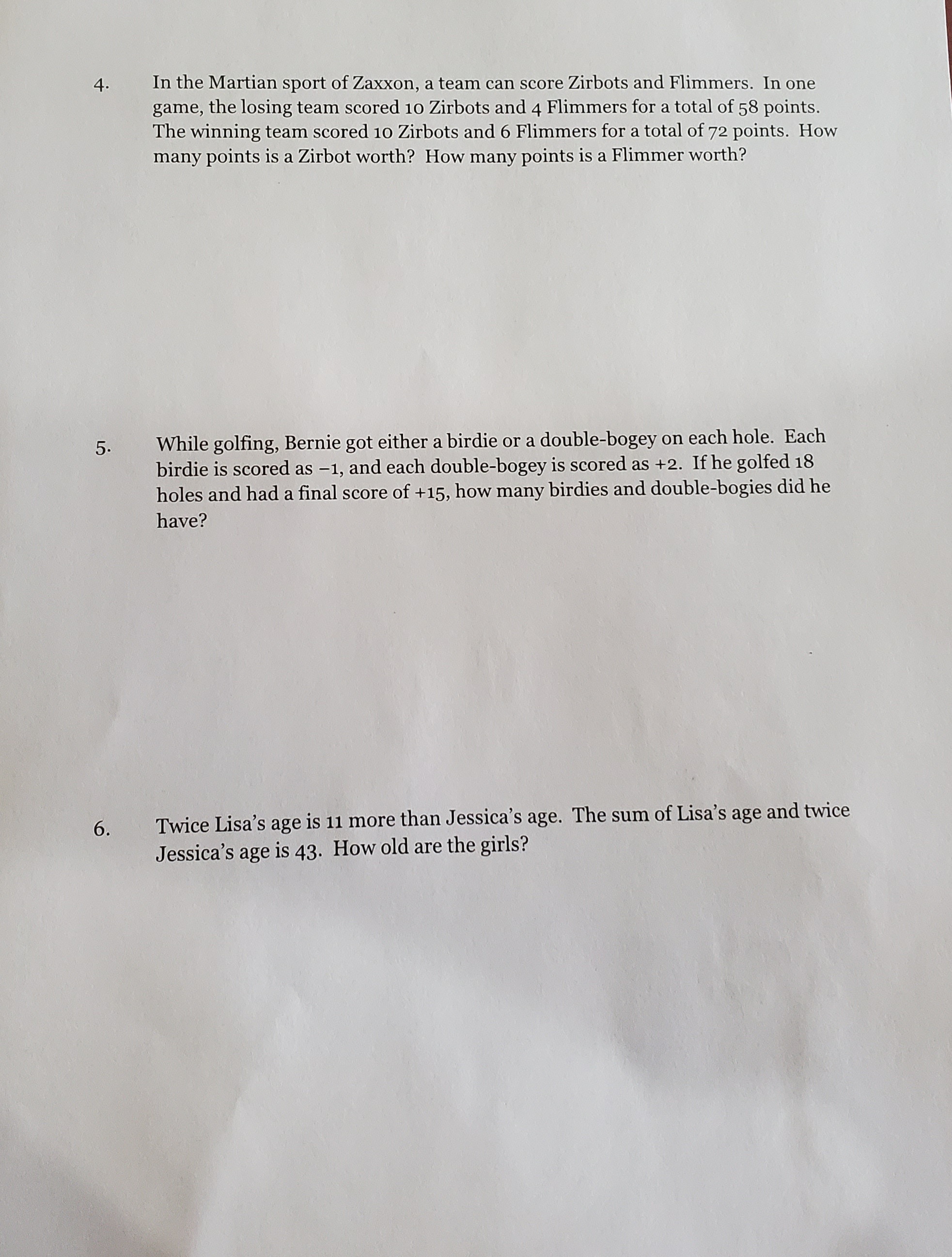 4. In the Martian sport of Zaxxon, a team can score Zirbots and Flimmers. In one game, the losing team scored 10 Zirbots and 4 Flimmers for a total of 58 points. The winning team scored 10 Zirbots and 6 Flimmers for a total of 72 points. How many points is a Zirbot worth? How many points is a Flimmer worth?

5. While golfing, Bernie got either a birdie or a double-bogey on each hole. Each birdie is scored as $-1$, and each double-bogey is scored as $+2$. If he golfed 18 holes and had a final score of $+15$, how many birdies and double-bogies did he have?

6. Twice Lisa's age is 11 more than Jessica's age. The sum of Lisa's age and twice Jessica's age is 43. How old are the girls?